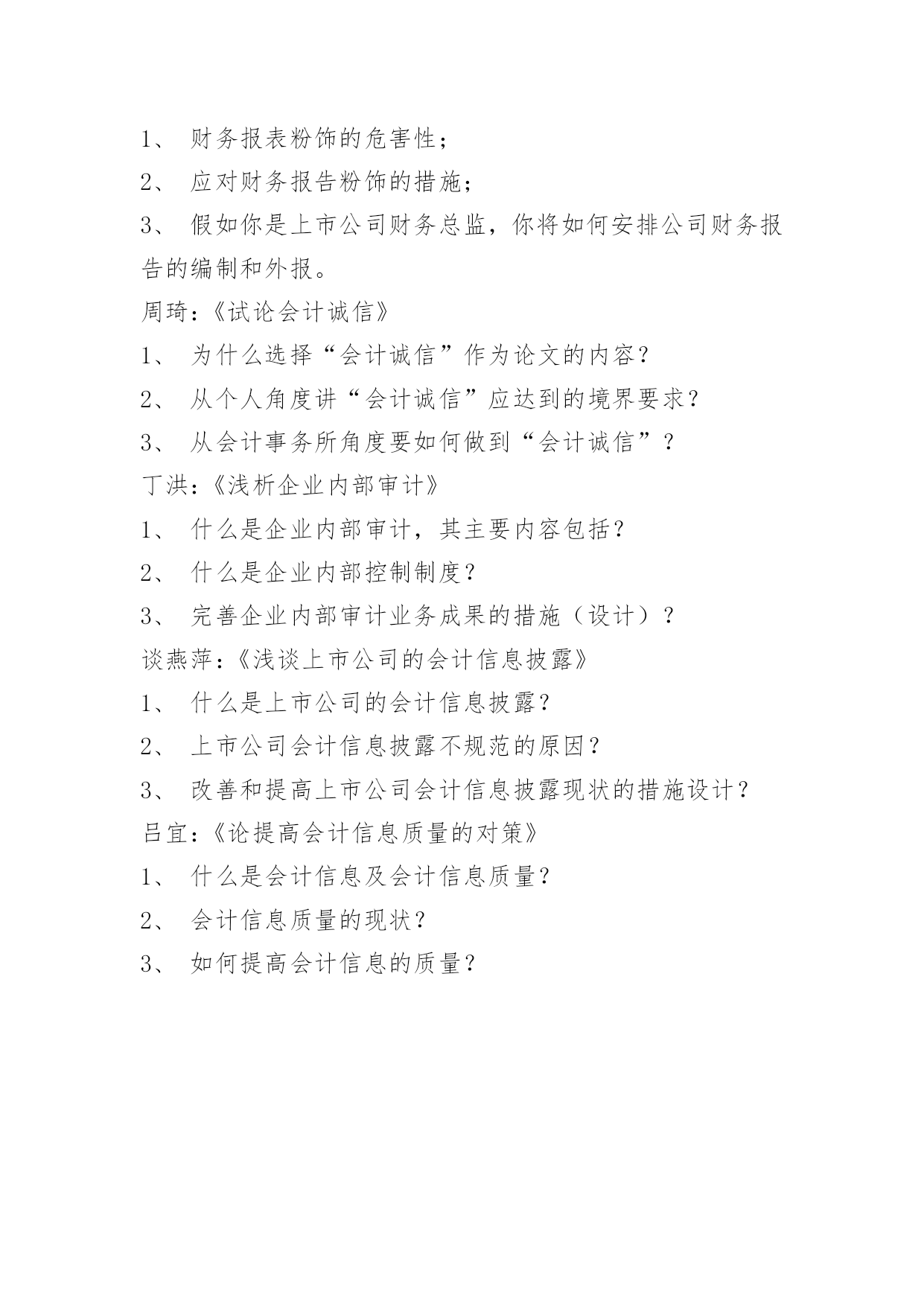 1、 财务报表粉饰的危害性；

2、 应对财务报告粉饰的措施；

3、 假如你是上市公司财务总监，你将如何安排公司财务报告的编制和外报。

周琦：《试论会计诚信》

1、 为什么选择“会计诚信”作为论文的内容？

2、 从个人角度讲“会计诚信”应达到的境界要求？

3、 从会计事务所角度要如何做到“会计诚信”？

丁洪：《浅析企业内部审计》

1、 什么是企业内部审计，其主要内容包括？

2、 什么是企业内部控制制度？

3、 完善企业内部审计业务成果的措施（设计）？

谈燕萍：《浅谈上市公司的会计信息披露》

1、 什么是上市公司的会计信息披露？

2、 上市公司会计信息披露不规范的原因？

3、 改善和提高上市公司会计信息披露现状的措施设计？

吕宜：《论提高会计信息质量的对策》

1、 什么是会计信息及会计信息质量？

2、 会计信息质量的现状？

3、 如何提高会计信息的质量？